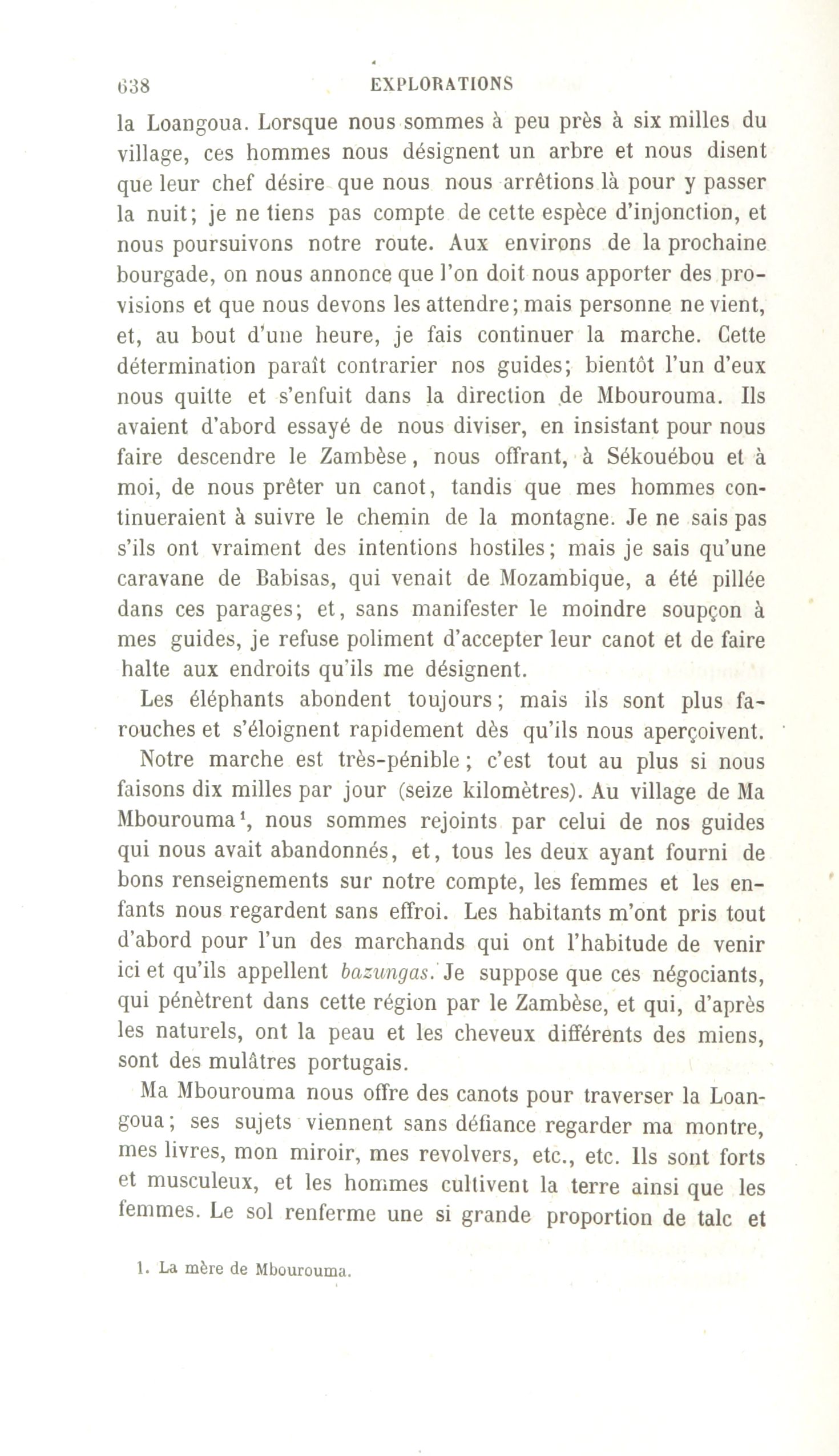 638 EXPLORATIONS

la Loangoua. Lorsque nous sommes à peu près à six milles du village, ces hommes nous désignent un arbre et nous disent que leur chef désire que nous nous arrêtions là pour y passer la nuit; je ne tiens pas compte de cette espèce d'injonction, et nous poursuivons notre route. Aux environs de la prochaine bourgade, on nous annonce que l'on doit nous apporter des provisions et que nous devons les attendre; mais personne ne vient, et, au bout d'une heure, je fais continuer la marche. Cette détermination paraît contrarier nos guides; bientôt l'un d'eux nous quitte et s'enfuit dans la direction de Mbourouma. Ils avaient d'abord essayé de nous diviser, en insistant pour nous faire descendre le Zambèse, nous offrant, à Sékouébou et à moi, de nous prêter un canot, tandis que mes hommes continueraient à suivre le chemin de la montagne. Je ne sais pas s'ils ont vraiment des intentions hostiles; mais je sais qu'une caravane de Babisas, qui venait de Mozambique, a été pillée dans ces parages; et, sans manifester le moindre soupçon à mes guides, je refuse poliment d'accepter leur canot et de faire halte aux endroits qu'ils me désignent.

Les éléphants abondent toujours; mais ils sont plus farouches et s'éloignent rapidement dès qu'ils nous aperçoivent.

Notre marche est très-pénible; c'est tout au plus si nous faisons dix milles par jour (seize kilomètres). Au village de Ma Mbourouma$^1$, nous sommes rejoints par celui de nos guides qui nous avait abandonnés, et, tous les deux ayant fourni de bons renseignements sur notre compte, les femmes et les enfants nous regardent sans effroi. Les habitants m'ont pris tout d'abord pour l'un des marchands qui ont l'habitude de venir ici et qu'ils appellent bazungas. Je suppose que ces négociants, qui pénètrent dans cette région par le Zambèse, et qui, d'après les naturels, ont la peau et les cheveux différents des miens, sont des mulâtres portugais.

Ma Mbourouma nous offre des canots pour traverser la Loangoua; ses sujets viennent sans défiance regarder ma montre, mes livres, mon miroir, mes revolvers, etc., etc. Ils sont forts et musculeux, et les hommes cultivent la terre ainsi que les femmes. Le sol renferme une si grande proportion de talc et

1. La mère de Mbourouma.